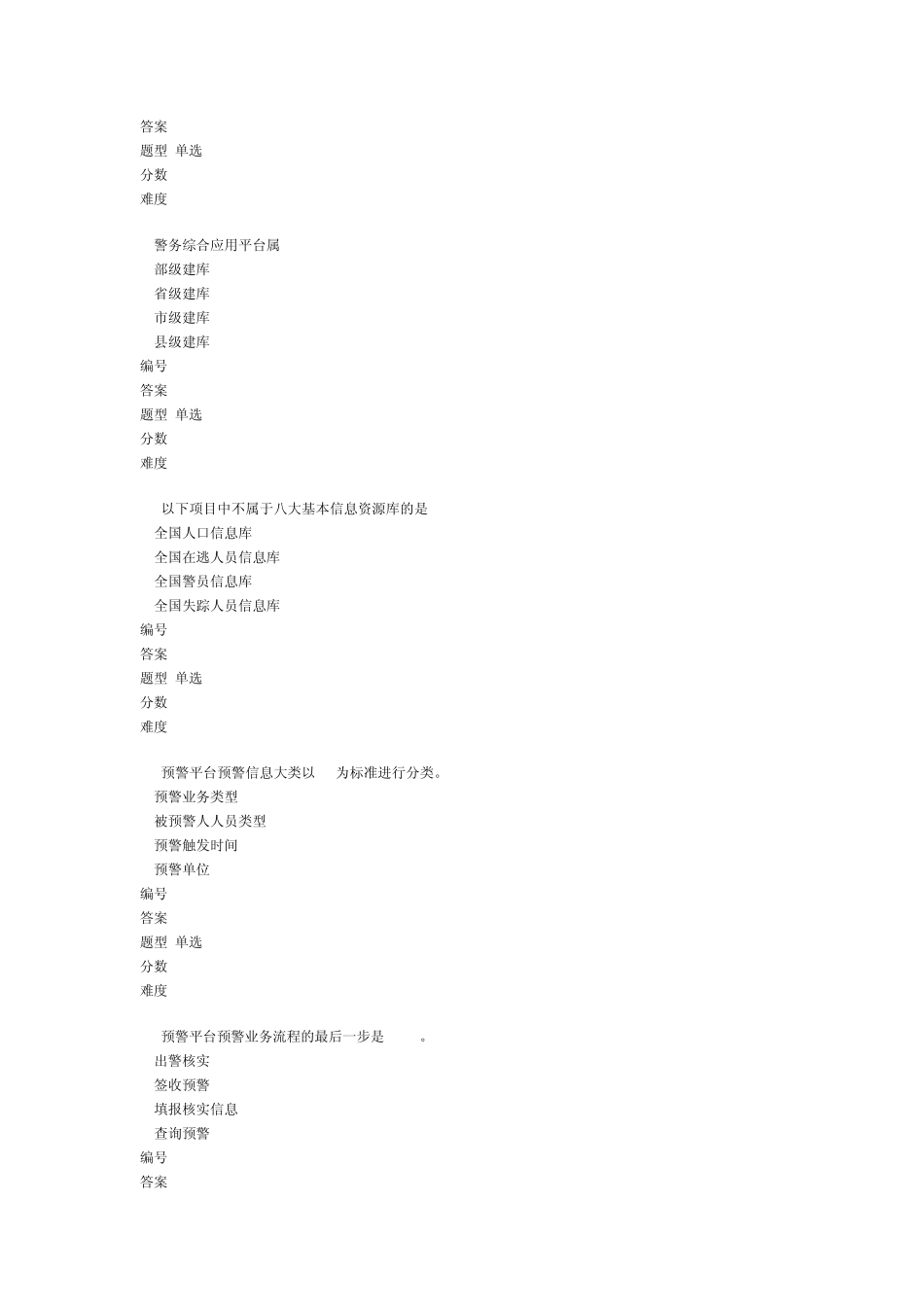 答案
题型 单选
分数
难度

警务综合应用平台属
部级建库
省级建库
市级建库
县级建库
编号
答案
题型 单选
分数
难度

以下项目中不属于八大基本信息资源库的是
全国人口信息库
全国在逃人员信息库
全国警员信息库
全国失踪人员信息库
编号
答案
题型 单选
分数
难度

预警平台预警信息大类以 为标准进行分类。
预警业务类型
被预警人人员类型
预警触发时间
预警单位
编号
答案
题型 单选
分数
难度

预警平台预警业务流程的最后一步是 。
出警核实
签收预警
填报核实信息
查询预警
编号
答案